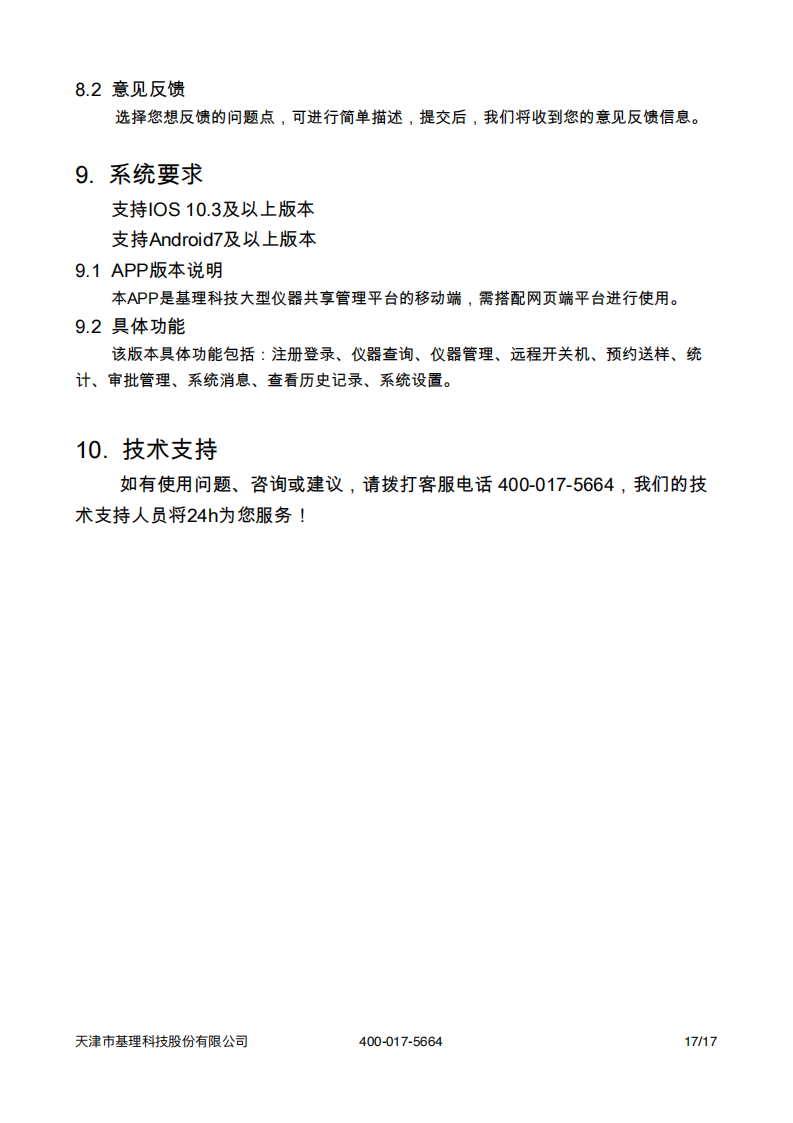 8.2 意见反馈

选择您想反馈的问题点，可进行简单描述，提交后，我们将收到您的意见反馈信息。

9. 系统要求

支持IOS 10.3及以上版本

支持Android7及以上版本

9.1 APP版本说明

本APP是基理科技大型仪器共享管理平台的移动端，需搭配网页端平台进行使用。

9.2 具体功能

该版本具体功能包括：注册登录、仪器查询、仪器管理、远程开关机、预约送样、统计、审批管理、系统消息、查看历史记录、系统设置。

10. 技术支持

如有使用问题、咨询或建议，请拨打客服电话 400-017-5664，我们的技术支持人员将24h为您服务！

天津市基理科技股份有限公司 400-017-5664 17/17